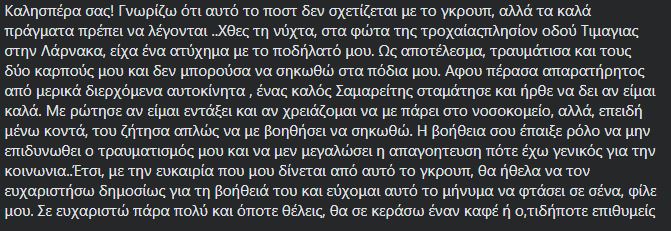 Καλησπέρα σας! Γνωρίζω ότι αυτό το ποστ δεν σχετίζεται με το γκρουπ, αλλά τα καλά πράγματα πρέπει να λέγονται ..Χθες τη νύχτα, στα φώτα της τροχαίαςπλησίον οδού Τιμαγιας στην Λάρνακα, είχα ένα ατύχημα με το ποδήλατό μου. Ως αποτέλεσμα, τραυμάτισα και τους δύο καρπούς μου και δεν μπορούσα να σηκωθώ στα πόδια μου. Αφου πέρασα απαρατήρητος από μερικά διερχόμενα αυτοκίνητα , ένας καλός Σαμαρείτης σταμάτησε και ήρθε να δει αν είμαι καλά. Με ρώτησε αν είμαι εντάξει και αν χρειάζομαι να με πάρει στο νοσοκομείο, αλλά, επειδή μένω κοντά, του ζήτησα απλώς να με βοηθήσει να σηκωθώ. Η βοήθεια σου έπαιξε ρόλο να μην επιδυνωθει ο τραυματισμός μου και να μεν μεγαλώσει η απαγοητευση πότε έχω γενικός για την κοινωνια..Έτσι, με την ευκαιρία που μου δίνεται από αυτό το γκρουπ, θα ήθελα να τον ευχαριστήσω δημοσίως για τη βοήθειά του και εύχομαι αυτό το μήνυμα να φτάσει σε σένα, φίλε μου. Σε ευχαριστώ πάρα πολύ και όποτε θέλεις, θα σε κεράσω έναν καφέ ή ο,τιδήποτε επιθυμείς